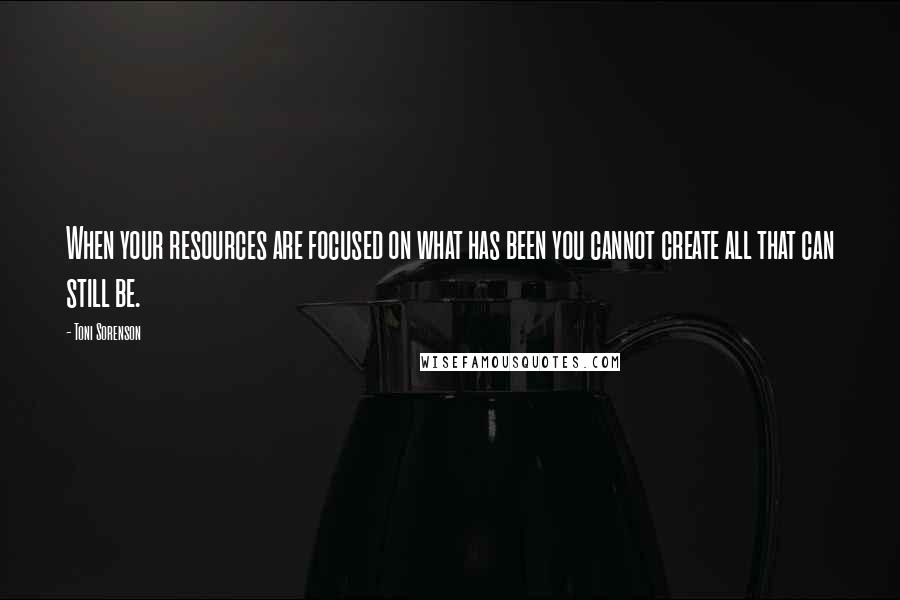 When your resources are focused on what has been you cannot create all that can still be.

- Toni Sorenson

WISEFAMOUSQUOTES.COM